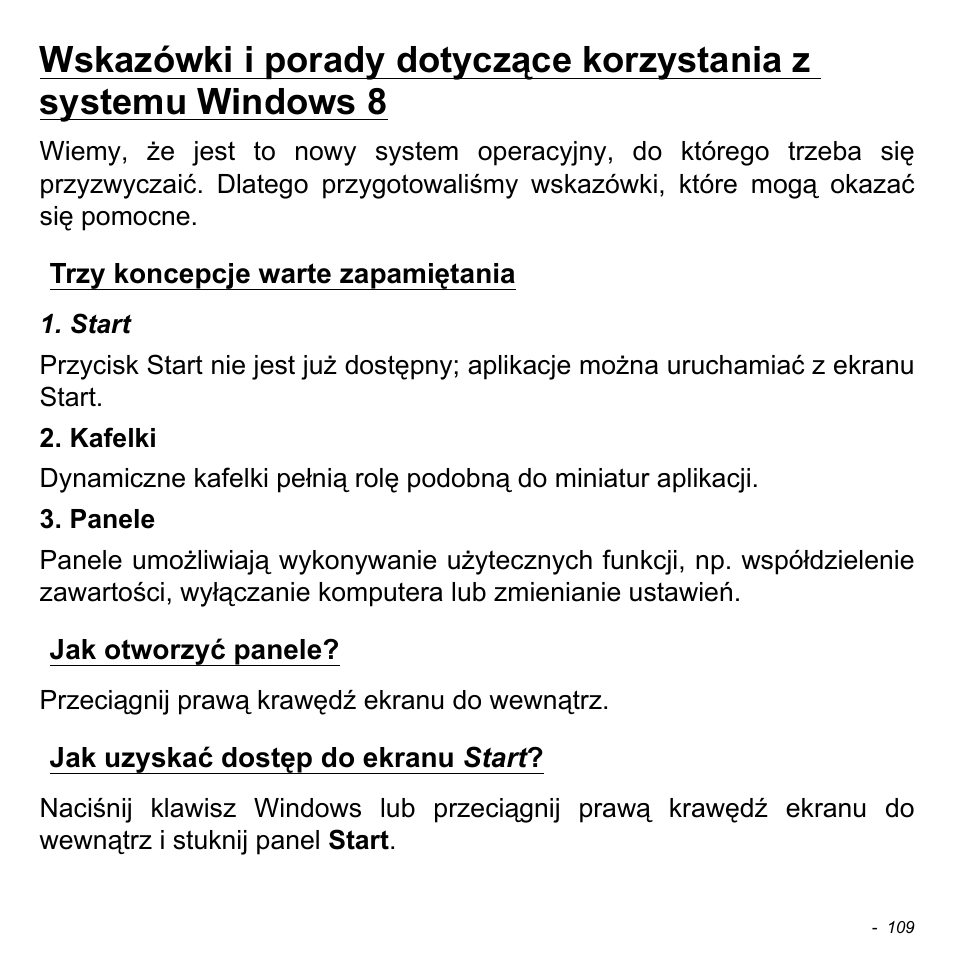 Wskazówki i porady dotyczące korzystania z systemu Windows 8

Wiemy, że jest to nowy system operacyjny, do którego trzeba się przyzwyczaić. Dlatego przygotowaliśmy wskazówki, które mogą okazać się pomocne.

Trzy koncepcje warte zapamiętania

1. Start

Przycisk Start nie jest już dostępny; aplikacje można uruchamiać z ekranu Start.

2. Kafelki

Dynamiczne kafelki pełnią rolę podobną do miniatur aplikacji.

3. Panele

Panele umożliwiają wykonywanie użytecznych funkcji, np. współdzielenie zawartości, wyłączanie komputera lub zmienianie ustawień.

Jak otworzyć panele?

Przeciągnij prawą krawędź ekranu do wewnątrz.

Jak uzyskać dostęp do ekranu Start?

Naciśnij klawisz Windows lub przeciągnij prawą krawędź ekranu do wewnątrz i stuknij panel Start.

- 109